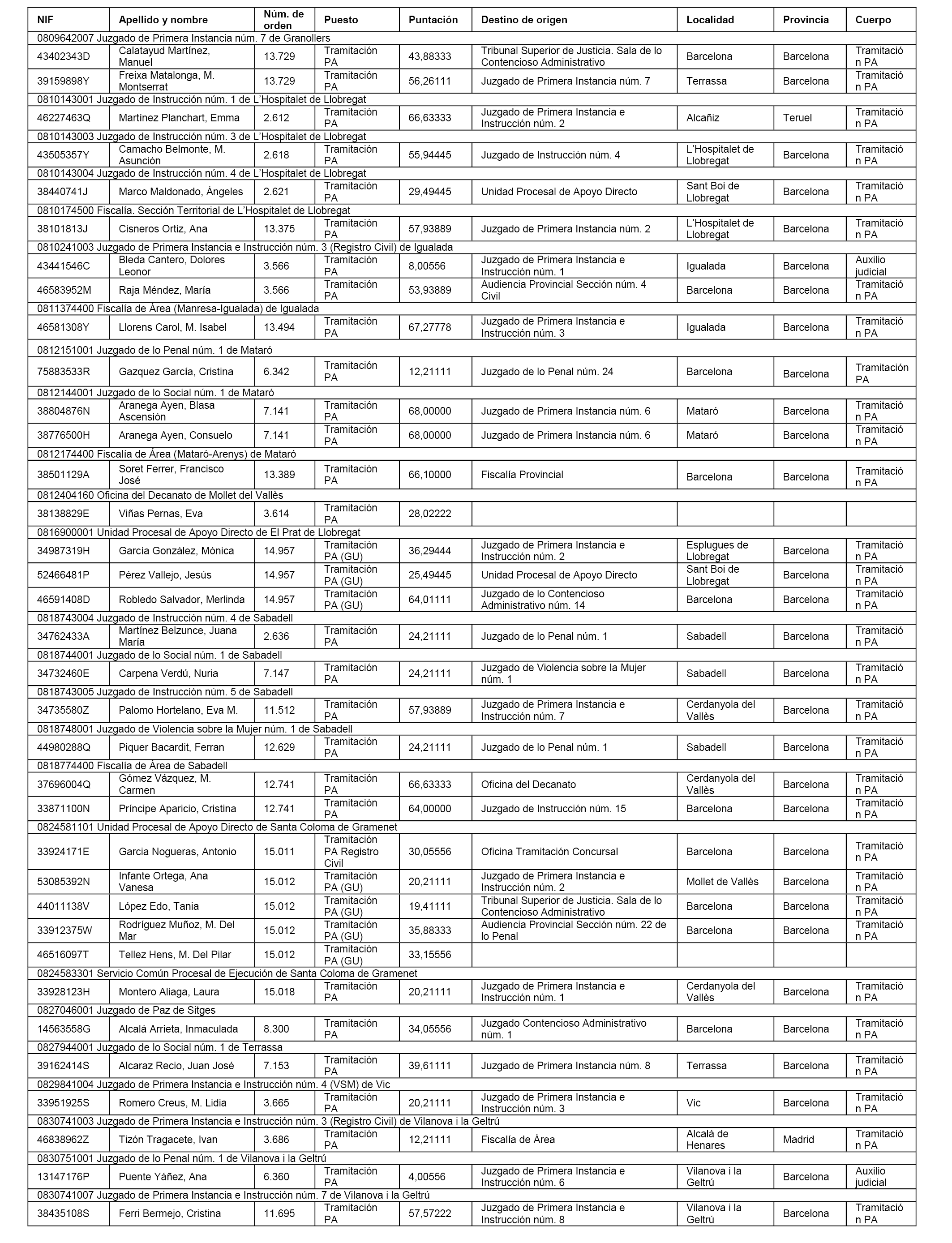 | NIF | Apellido y nombre | Núm. de orden | Puesto | Puntación | Destino de origen | Localidad | Provincia | Cuerpo |
|---|---|---|---|---|---|---|---|---|
| 0809642007 Juzgado de Primera Instancia núm. 7 de Granollers | | | | | | | | |
| 43402343D | Calatayud Martínez, Manuel | 13.729 | Tramitación PA | 43,88333 | Tribunal Superior de Justicia. Sala de lo Contencioso Administrativo | Barcelona | Barcelona | Tramitación PA |
| 39159898Y | Freixa Matalonga, M. Montserrat | 13.729 | Tramitación PA | 56,26111 | Juzgado de Primera Instancia núm. 7 | Terrassa | Barcelona | Tramitación PA |
| 0810143001 Juzgado de Instrucción núm. 1 de L'Hospitalet de Llobregat | | | | | | | | |
| 46227463Q | Martínez Planchart, Emma | 2.612 | Tramitación PA | 66,63333 | Juzgado de Primera Instancia e Instrucción núm. 2 | Alcañiz | Teruel | Tramitación PA |
| 0810143003 Juzgado de Instrucción núm. 3 de L'Hospitalet de Llobregat | | | | | | | | |
| 43505357Y | Camacho Belmonte, M. Asunción | 2.618 | Tramitación PA | 55,94445 | Juzgado de Instrucción núm. 4 | L'Hospitalet de Llobregat | Barcelona | Tramitación PA |
| 0810143004 Juzgado de Instrucción núm. 4 de L'Hospitalet de Llobregat | | | | | | | | |
| 38440741J | Marco Maldonado, Ángeles | 2.621 | Tramitación PA | 29,49445 | Unidad Procesal de Apoyo Directo | Sant Boi de Llobregat | Barcelona | Tramitación PA |
| 0810174500 Fiscalía. Sección Territorial de L'Hospitalet de Llobregat | | | | | | | | |
| 38101813J | Cisneros Ortiz, Ana | 13.375 | Tramitación PA | 57,93889 | Juzgado de Primera Instancia núm. 2 | L'Hospitalet de Llobregat | Barcelona | Tramitación PA |
| 0810241003 Juzgado de Primera Instancia e Instrucción núm. 3 (Registro Civil) de Igualada | | | | | | | | |
| 43441546C | Bleda Cantero, Dolores Leonor | 3.566 | Tramitación PA | 8,00556 | Juzgado de Primera Instancia e Instrucción núm. 1 | Igualada | Barcelona | Auxilio judicial |
| 46583952M | Raja Méndez, María | 3.566 | Tramitación PA | 53,93889 | Audiencia Provincial Sección núm. 4 Civil | Barcelona | Barcelona | Tramitación PA |
| 0811374400 Fiscalía de Área (Manresa-Igualada) de Igualada | | | | | | | | |
| 46581308Y | Llorens Carol, M. Isabel | 13.494 | Tramitación PA | 67,27778 | Juzgado de Primera Instancia e Instrucción núm. 3 | Igualada | Barcelona | Tramitación PA |
| 0812151001 Juzgado de lo Penal núm. 1 de Mataró | | | | | | | | |
| 75883533R | Gazquez García, Cristina | 6.342 | Tramitación PA | 12,21111 | Juzgado de lo Penal núm. 24 | Barcelona | Barcelona | Tramitación PA |
| 0812144001 Juzgado de lo Social núm. 1 de Mataró | | | | | | | | |
| 38804876N | Aranega Ayen, Blasa Ascensión | 7.141 | Tramitación PA | 68,00000 | Juzgado de Primera Instancia núm. 6 | Mataró | Barcelona | Tramitación PA |
| 38776500H | Aranega Ayen, Consuelo | 7.141 | Tramitación PA | 68,00000 | Juzgado de Primera Instancia núm. 6 | Mataró | Barcelona | Tramitación PA |
| 0812174400 Fiscalía de Área (Mataró-Arenys) de Mataró | | | | | | | | |
| 38501129A | Soret Ferrer, Francisco José | 13.389 | Tramitación PA | 66,10000 | Fiscalía Provincial | Barcelona | Barcelona | Tramitación PA |
| 0812404160 Oficina del Decanato de Mollet del Vallès | | | | | | | | |
| 38138829E | Viñas Pernas, Eva | 3.614 | Tramitación PA | 28,02222 | | | | |
| 0816900001 Unidad Procesal de Apoyo Directo de El Prat de Llobregat | | | | | | | | |
| 34987319H | García González, Mónica | 14.957 | Tramitación PA (GU) | 36,29444 | Juzgado de Primera Instancia e Instrucción núm. 2 | Esplugues de Llobregat | Barcelona | Tramitación PA |
| 52466481P | Pérez Vallejo, Jesús | 14.957 | Tramitación PA (GU) | 25,49445 | Unidad Procesal de Apoyo Directo | Sant Boi de Llobregat | Barcelona | Tramitación PA |
| 46591408D | Robledo Salvador, Merlinda | 14.957 | Tramitación PA (GU) | 64,01111 | Juzgado de lo Contencioso Administrativo núm. 14 | Barcelona | Barcelona | Tramitación PA |
| 0818743004 Juzgado de Instrucción núm. 4 de Sabadell | | | | | | | | |
| 34762433A | Martínez Belzunce, Juana María | 2.636 | Tramitación PA | 24,21111 | Juzgado de lo Penal núm. 1 | Sabadell | Barcelona | Tramitación PA |
| 0818744001 Juzgado de lo Social núm. 1 de Sabadell | | | | | | | | |
| 34732460E | Carpena Verdú, Nuria | 7.147 | Tramitación PA | 24,21111 | Juzgado de Violencia sobre la Mujer núm. 1 | Sabadell | Barcelona | Tramitación PA |
| 0818743005 Juzgado de Instrucción núm. 5 de Sabadell | | | | | | | | |
| 34735580Z | Palomo Hortelano, Eva M. | 11.512 | Tramitación PA | 57,93889 | Juzgado de Primera Instancia e Instrucción núm. 7 | Cerdanyola del Vallès | Barcelona | Tramitación PA |
| 0818748001 Juzgado de Violencia sobre la Mujer núm. 1 de Sabadell | | | | | | | | |
| 44980288Q | Piquer Bacardit, Ferran | 12.629 | Tramitación PA | 24,21111 | Juzgado de lo Penal núm. 1 | Sabadell | Barcelona | Tramitación PA |
| 0818774400 Fiscalía de Área de Sabadell | | | | | | | | |
| 37696004Q | Gómez Vázquez, M. Carmen | 12.741 | Tramitación PA | 66,63333 | Oficina del Decanato | Cerdanyola del Vallès | Barcelona | Tramitación PA |
| 33871100N | Príncipe Aparicio, Cristina | 12.741 | Tramitación PA | 64,00000 | Juzgado de Instrucción núm. 15 | Barcelona | Barcelona | Tramitación PA |
| 0824581101 Unidad Procesal de Apoyo Directo de Santa Coloma de Gramenet | | | | | | | | |
| 33924171E | Garcia Nogueras, Antonio | 15.011 | Tramitación PA Registro Civil | 30,05556 | Oficina Tramitación Concursal | Barcelona | Barcelona | Tramitación PA |
| 53085392N | Infante Ortega, Ana Vanesa | 15.012 | Tramitación PA (GU) | 20,21111 | Juzgado de Primera Instancia e Instrucción núm. 2 | Mollet de Vallès | Barcelona | Tramitación PA |
| 44011138V | López Edo, Tania | 15.012 | Tramitación PA (GU) | 19,41111 | Tribunal Superior de Justicia. Sala de lo Contencioso Administrativo | Barcelona | Barcelona | Tramitación PA |
| 33912375W | Rodríguez Muñoz, M. Del Mar | 15.012 | Tramitación PA (GU) | 35,88333 | Audiencia Provincial Sección núm. 22 de lo Penal | Barcelona | Barcelona | Tramitación PA |
| 46516097T | Tellez Hens, M. Del Pilar | 15.012 | Tramitación PA (GU) | 33,15556 | | | | |
| 0824583301 Servicio Común Procesal de Ejecución de Santa Coloma de Gramenet | | | | | | | | |
| 33928123H | Montero Aliaga, Laura | 15.018 | Tramitación PA | 20,21111 | Juzgado de Primera Instancia e Instrucción núm. 1 | Cerdanyola del Vallès | Barcelona | Tramitación PA |
| 0827046001 Juzgado de Paz de Sitges | | | | | | | | |
| 14563558G | Alcalá Arrieta, Inmaculada | 8.300 | Tramitación PA | 34,05556 | Juzgado Contencioso Administrativo núm. 1 | Barcelona | Barcelona | Tramitación PA |
| 0827944001 Juzgado de lo Social núm. 1 de Terrassa | | | | | | | | |
| 39162414S | Alcaraz Recio, Juan José | 7.153 | Tramitación PA | 39,61111 | Juzgado de Primera Instancia núm. 8 | Terrassa | Barcelona | Tramitación PA |
| 0829841004 Juzgado de Primera Instancia e Instrucción núm. 4 (VSM) de Vic | | | | | | | | |
| 33951925S | Romero Creus, M. Lidia | 3.665 | Tramitación PA | 20,21111 | Juzgado de Primera Instancia e Instrucción núm. 3 | Vic | Barcelona | Tramitación PA |
| 0830741003 Juzgado de Primera Instancia e Instrucción núm. 3 (Registro Civil) de Vilanova i la Geltrú | | | | | | | | |
| 46838962Z | Tizón Tragacete, Ivan | 3.686 | Tramitación PA | 12,21111 | Fiscalía de Área | Alcalá de Henares | Madrid | Tramitación PA |
| 0830751001 Juzgado de lo Penal núm. 1 de Vilanova i la Geltrú | | | | | | | | |
| 13147176P | Puente Yáñez, Ana | 6.360 | Tramitación PA | 4,00556 | Juzgado de Primera Instancia e Instrucción núm. 6 | Vilanova i la Geltrú | Barcelona | Auxilio judicial |
| 0830741007 Juzgado de Primera Instancia e Instrucción núm. 7 de Vilanova i la Geltrú | | | | | | | | |
| 38435108S | Ferri Bermejo, Cristina | 11.695 | Tramitación PA | 57,57222 | Juzgado de Primera Instancia e Instrucción núm. 8 | Vilanova i la Geltrú | Barcelona | Tramitación PA |